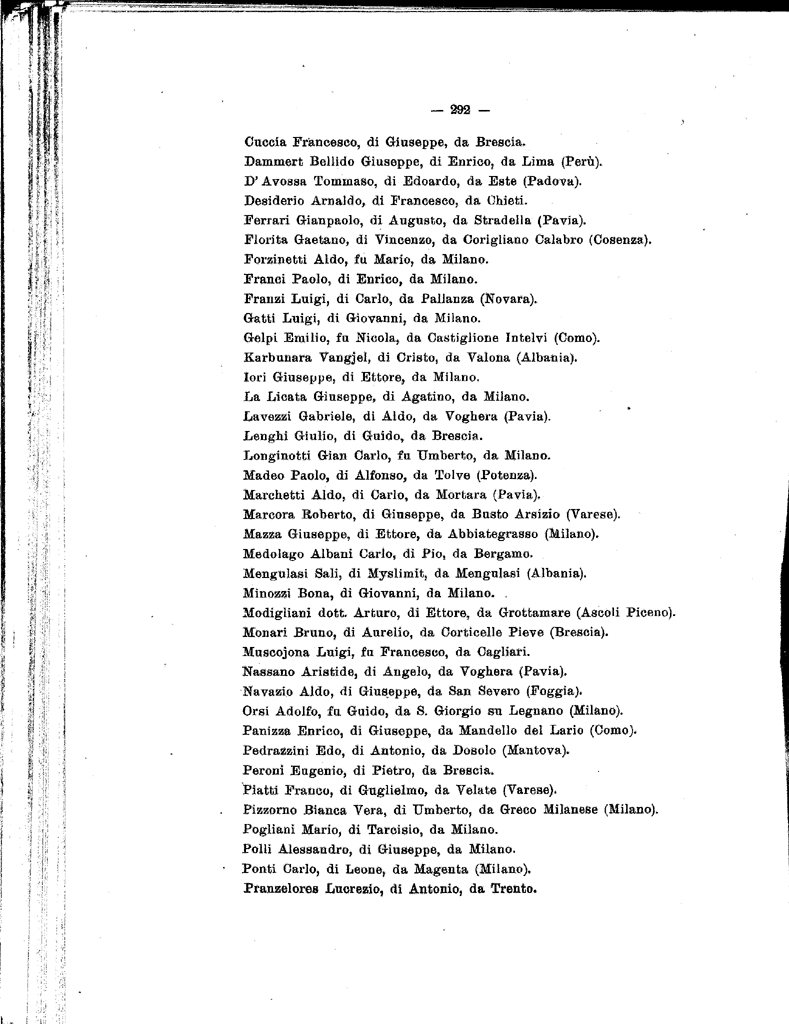 — 292 —

Cuccia Francesco, di Giuseppe, da Brescia.
Dammert Bellido Giuseppe, di Enrico, da Lima (Perù).
D'Avossa Tommaso, di Edoardo, da Este (Padova).
Desiderio Arnaldo, di Francesco, da Chieti.
Ferrari Gianpaolo, di Augusto, da Stradella (Pavia).
Florita Gaetano, di Vincenzo, da Corigliano Calabro (Cosenza).
Forzinetti Aldo, fu Mario, da Milano.
Franci Paolo, di Enrico, da Milano.
Franzi Luigi, di Carlo, da Pallanza (Novara).
Gatti Luigi, di Giovanni, da Milano.
Gelpi Emilio, fu Nicola, da Castiglione Intelvi (Como).
Karbunara Vangjel, di Cristo, da Valona (Albania).
Iori Giuseppe, di Ettore, da Milano.
La Licata Giuseppe, di Agatino, da Milano.
Lavezzi Gabriele, di Aldo, da Voghera (Pavia).
Lenghi Giulio, di Guido, da Brescia.
Longinotti Gian Carlo, fu Umberto, da Milano.
Madeo Paolo, di Alfonso, da Tolve (Potenza).
Marchetti Aldo, di Carlo, da Mortara (Pavia).
Marcora Roberto, di Giuseppe, da Busto Arsizio (Varese).
Mazza Giuseppe, di Ettore, da Abbiategrasso (Milano).
Medolago Albani Carlo, di Pio, da Bergamo.
Mengulasi Sali, di Myslimit, da Mengulasi (Albania).
Minozzi Bona, di Giovanni, da Milano.
Modigliani dott. Arturo, di Ettore, da Grottamare (Ascoli Piceno).
Monari Bruno, di Aurelio, da Corticelle Pieve (Brescia).
Muscojona Luigi, fu Francesco, da Cagliari.
Nassano Aristide, di Angelo, da Voghera (Pavia).
Navazio Aldo, di Giuseppe, da San Severo (Foggia).
Orsi Adolfo, fu Guido, da S. Giorgio su Legnano (Milano).
Panizza Enrico, di Giuseppe, da Mandello del Lario (Como).
Pedrazzini Edo, di Antonio, da Dosolo (Mantova).
Peroni Eugenio, di Pietro, da Brescia.
Piatti Franco, di Guglielmo, da Velate (Varese).
Pizzorno Bianca Vera, di Umberto, da Greco Milanese (Milano).
Pogliani Mario, di Tarcisio, da Milano.
Polli Alessandro, di Giuseppe, da Milano.
Ponti Carlo, di Leone, da Magenta (Milano).
Pranzelores Lucrezio, di Antonio, da Trento.